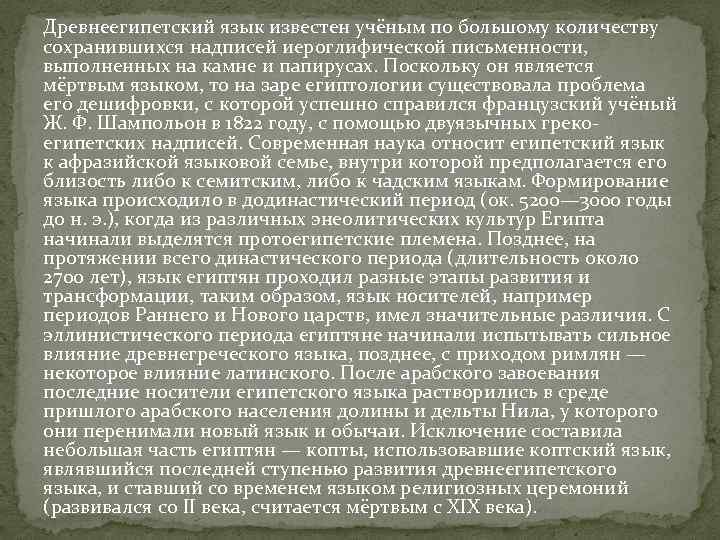 Древнеегипетский язык известен учёным по большому количеству сохранившихся надписей иероглифической письменности, выполненных на камне и папирусах. Поскольку он является мёртвым языком, то на заре египтологии существовала проблема его дешифровки, с которой успешно справился французский учёный Ж. Ф. Шампольон в 1822 году, с помощью двуязычных греко-египетских надписей. Современная наука относит египетский язык к афразийской языковой семье, внутри которой предполагается его близость либо к семитским, либо к чадским языкам. Формирование языка происходило в додинастический период (ок. 5200—3000 годы до н. э.), когда из различных энеолитических культур Египта начинали выделятся протоегипетские племена. Позднее, на протяжении всего династического периода (длительность около 2700 лет), язык египтян проходил разные этапы развития и трансформации, таким образом, язык носителей, например периодов Раннего и Нового царств, имел значительные различия. С эллинистического периода египтяне начинали испытывать сильное влияние древнегреческого языка, позднее, с приходом римлян — некоторое влияние латинского. После арабского завоевания последние носители египетского языка растворились в среде пришлого арабского населения долины и дельты Нила, у которого они перенимали новый язык и обычаи. Исключение составила небольшая часть египтян — копты, использовавшие коптский язык, являвшийся последней ступенью развития древнеегипетского языка, и ставший со временем языком религиозных церемоний (развивался со II века, считается мёртвым с XIX века).